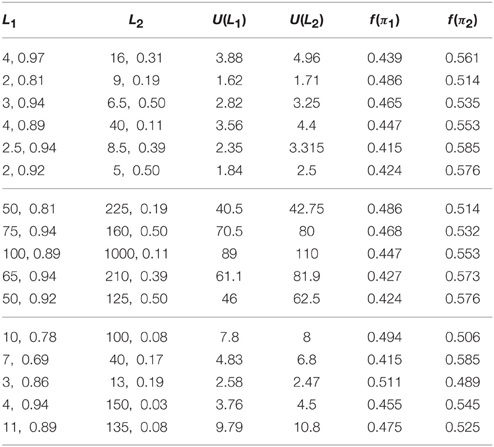 | $L_1$ | $L_2$ | $U(L_1)$ | $U(L_2)$ | $f(\pi_1)$ | $f(\pi_2)$ |
|---|---|---|---|---|---|
| 4, 0.97 | 16, 0.31 | 3.88 | 4.96 | 0.439 | 0.561 |
| 2, 0.81 | 9, 0.19 | 1.62 | 1.71 | 0.486 | 0.514 |
| 3, 0.94 | 6.5, 0.50 | 2.82 | 3.25 | 0.465 | 0.535 |
| 4, 0.89 | 40, 0.11 | 3.56 | 4.4 | 0.447 | 0.553 |
| 2.5, 0.94 | 8.5, 0.39 | 2.35 | 3.315 | 0.415 | 0.585 |
| 2, 0.92 | 5, 0.50 | 1.84 | 2.5 | 0.424 | 0.576 |
| 50, 0.81 | 225, 0.19 | 40.5 | 42.75 | 0.486 | 0.514 |
| 75, 0.94 | 160, 0.50 | 70.5 | 80 | 0.468 | 0.532 |
| 100, 0.89 | 1000, 0.11 | 89 | 110 | 0.447 | 0.553 |
| 65, 0.94 | 210, 0.39 | 61.1 | 81.9 | 0.427 | 0.573 |
| 50, 0.92 | 125, 0.50 | 46 | 62.5 | 0.424 | 0.576 |
| 10, 0.78 | 100, 0.08 | 7.8 | 8 | 0.494 | 0.506 |
| 7, 0.69 | 40, 0.17 | 4.83 | 6.8 | 0.415 | 0.585 |
| 3, 0.86 | 13, 0.19 | 2.58 | 2.47 | 0.511 | 0.489 |
| 4, 0.94 | 150, 0.03 | 3.76 | 4.5 | 0.455 | 0.545 |
| 11, 0.89 | 135, 0.08 | 9.79 | 10.8 | 0.475 | 0.525 |